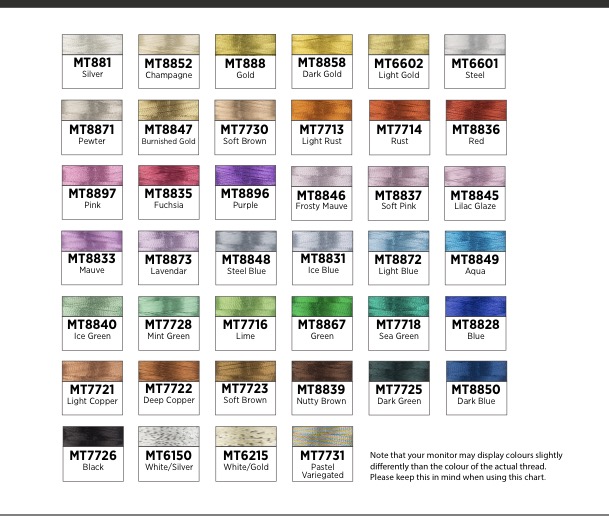 MT881
Silver

MT8852
Champagne

MT888
Gold

MT8858
Dark Gold

MT6602
Light Gold

MT6601
Steel

MT8871
Pewter

MT8847
Burnished Gold

MT7730
Soft Brown

MT7713
Light Rust

MT7714
Rust

MT8836
Red

MT8897
Pink

MT8835
Fuchsia

MT8896
Purple

MT8846
Frosty Mauve

MT8837
Soft Pink

MT8845
Lilac Glaze

MT8833
Mauve

MT8873
Lavendar

MT8848
Steel Blue

MT8831
Ice Blue

MT8872
Light Blue

MT8849
Aqua

MT8840
Ice Green

MT7728
Mint Green

MT7716
Lime

MT8867
Green

MT7718
Sea Green

MT8828
Blue

MT7721
Light Copper

MT7722
Deep Copper

MT7723
Soft Brown

MT8839
Nutty Brown

MT7725
Dark Green

MT8850
Dark Blue

MT7726
Black

MT6150
White/Silver

MT6215
White/Gold

MT7731
Pastel
Variegated

Note that your monitor may display colours slightly differently than the colour of the actual thread. Please keep this in mind when using this chart.